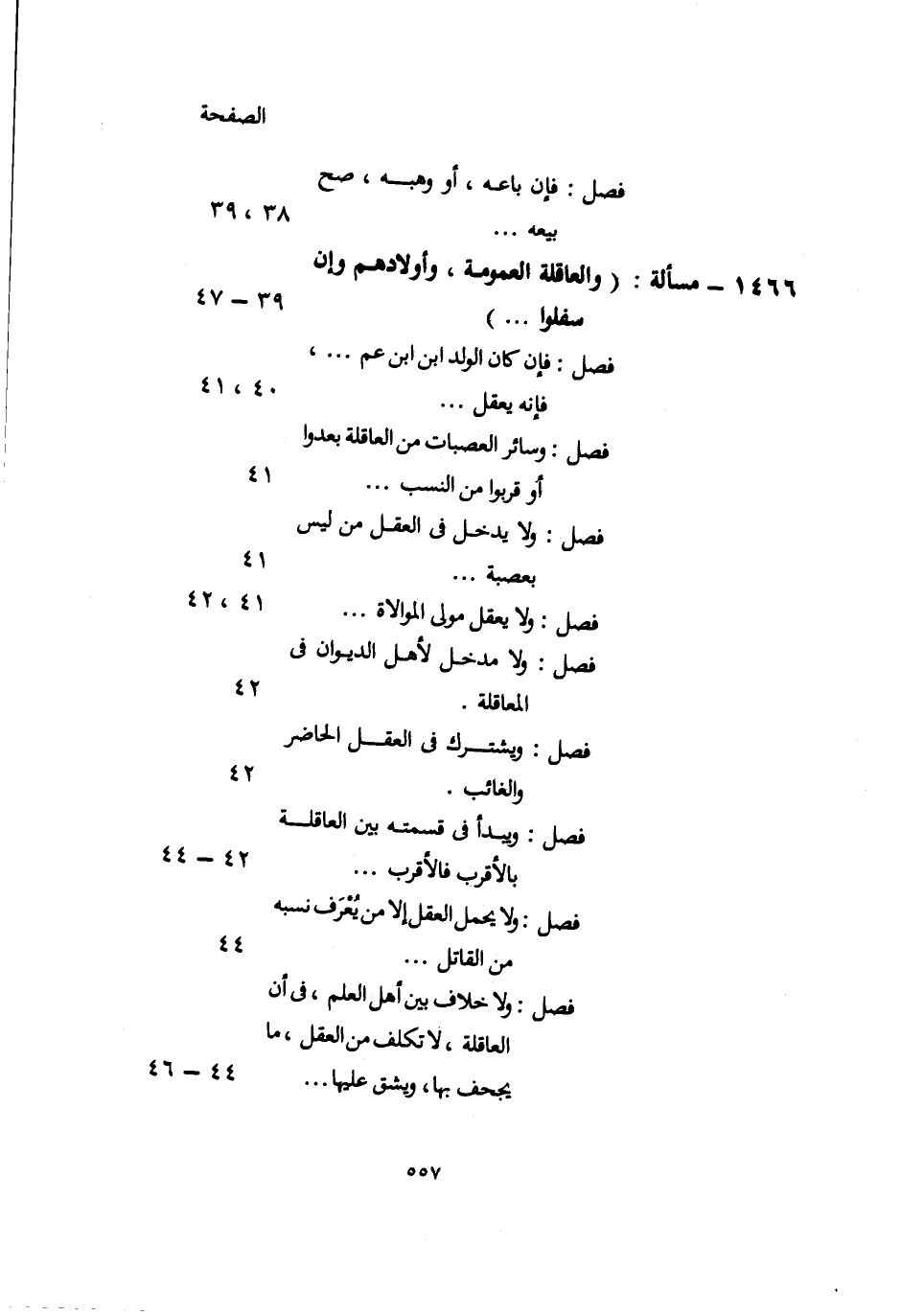 الصفحة

فصل : فإن باعه ، أو وهبه ، صح بيعه ... ٣٨ ، ٣٩

١٤٦٦ – مسألة : ( والعاقلة العمومة ، وأولادهم وإن سفلوا ... ) ٣٩ – ٤٧

فصل : فإن كان الولد ابن ابن عم ... ، فإنه يعقل ... ٤٠ ، ٤١

فصل : وسائر العصبات من العاقلة بعدوا أو قربوا من النسب ... ٤١

فصل : ولا يدخل فى العقل من ليس بعصبة ... ٤١

فصل : ولا يعقل مولى الموالاة ... ٤١ ، ٤٢

فصل : ولا مدخل لأهل الديوان فى المعاقلة . ٤٢

فصل : ويشترك فى العقل الحاضر والغائب . ٤٢

فصل : ويبدأ فى قسمته بين العاقلة بالأقرب فالأقرب ... ٤٢ – ٤٤

فصل : ولا يحمل العقل إلا من يُعْرَف نسبه من القاتل ... ٤٤

فصل : ولا خلاف بين أهل العلم ، فى أن العاقلة ، لا تكلف من العقل ، ما يجحف بها ، ويشق عليها ... ٤٤ – ٤٦

٥٥٧